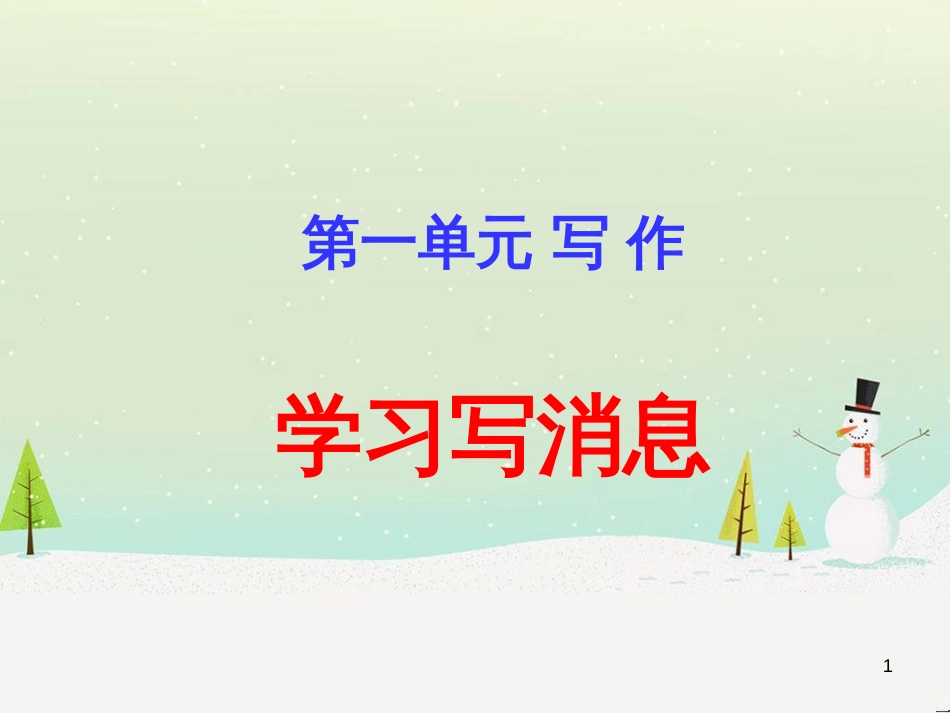 第一单元 写 作

学习写消息

1